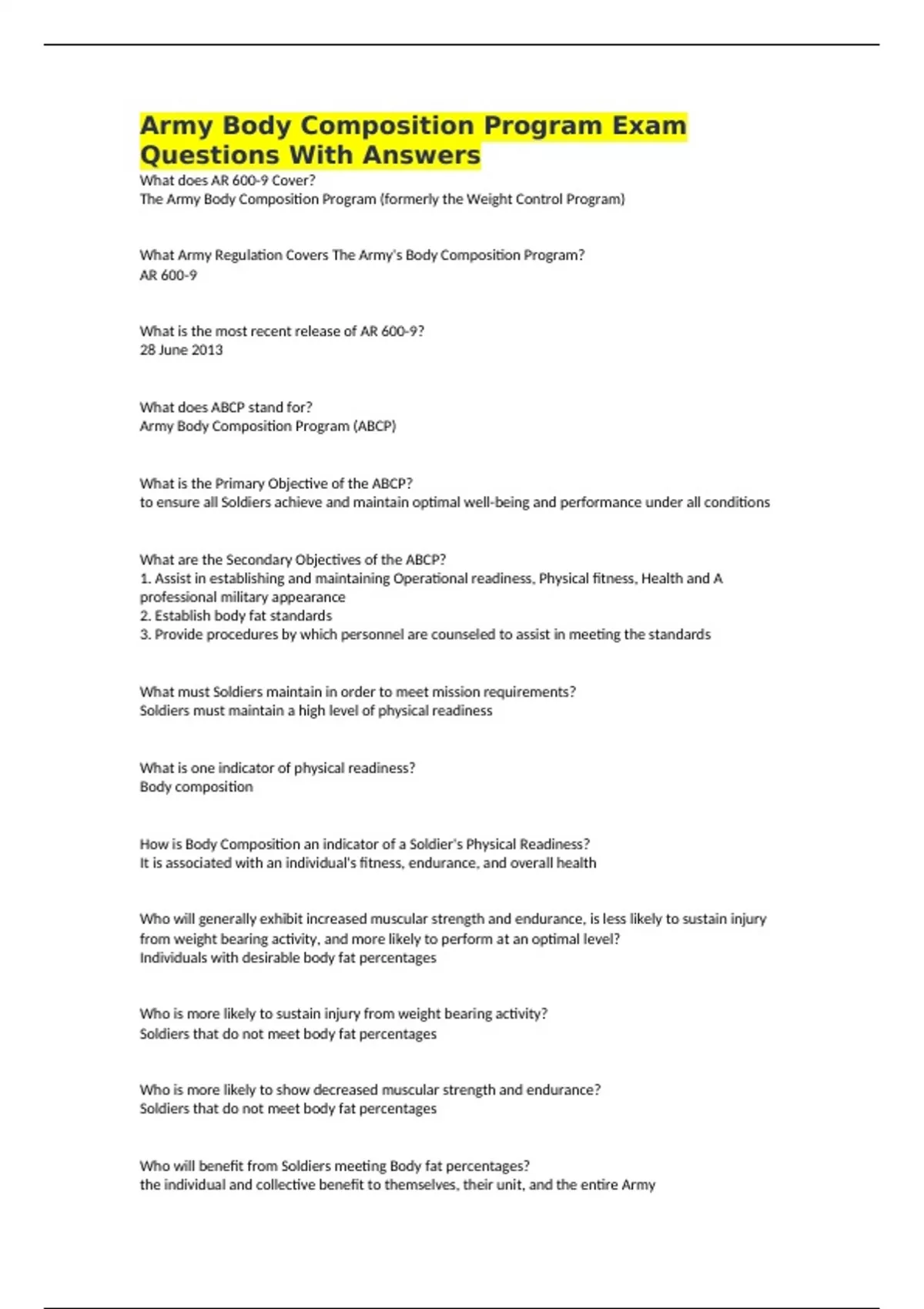 Army Body Composition Program Exam Questions With Answers

What does AR 600-9 Cover?
The Army Body Composition Program (formerly the Weight Control Program)

What Army Regulation Covers The Army's Body Composition Program?
AR 600-9

What is the most recent release of AR 600-9?
28 June 2013

What does ABCP stand for?
Army Body Composition Program (ABCP)

What is the Primary Objective of the ABCP?
to ensure all Soldiers achieve and maintain optimal well-being and performance under all conditions

What are the Secondary Objectives of the ABCP?
1. Assist in establishing and maintaining Operational readiness, Physical fitness, Health and A professional military appearance
2. Establish body fat standards
3. Provide procedures by which personnel are counseled to assist in meeting the standards

What must Soldiers maintain in order to meet mission requirements?
Soldiers must maintain a high level of physical readiness

What is one indicator of physical readiness?
Body composition

How is Body Composition an indicator of a Soldier's Physical Readiness?
It is associated with an individual's fitness, endurance, and overall health

Who will generally exhibit increased muscular strength and endurance, is less likely to sustain injury from weight bearing activity, and more likely to perform at an optimal level?
Individuals with desirable body fat percentages

Who is more likely to sustain injury from weight bearing activity?
Soldiers that do not meet body fat percentages

Who is more likely to show decreased muscular strength and endurance?
Soldiers that do not meet body fat percentages

Who will benefit from Soldiers meeting Body fat percentages?
the individual and collective benefit to themselves, their unit, and the entire Army